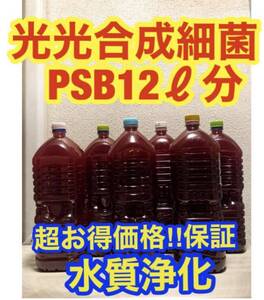 光光合成細菌
PSB12ℓ分

超お得価格!!保証
水質浄化